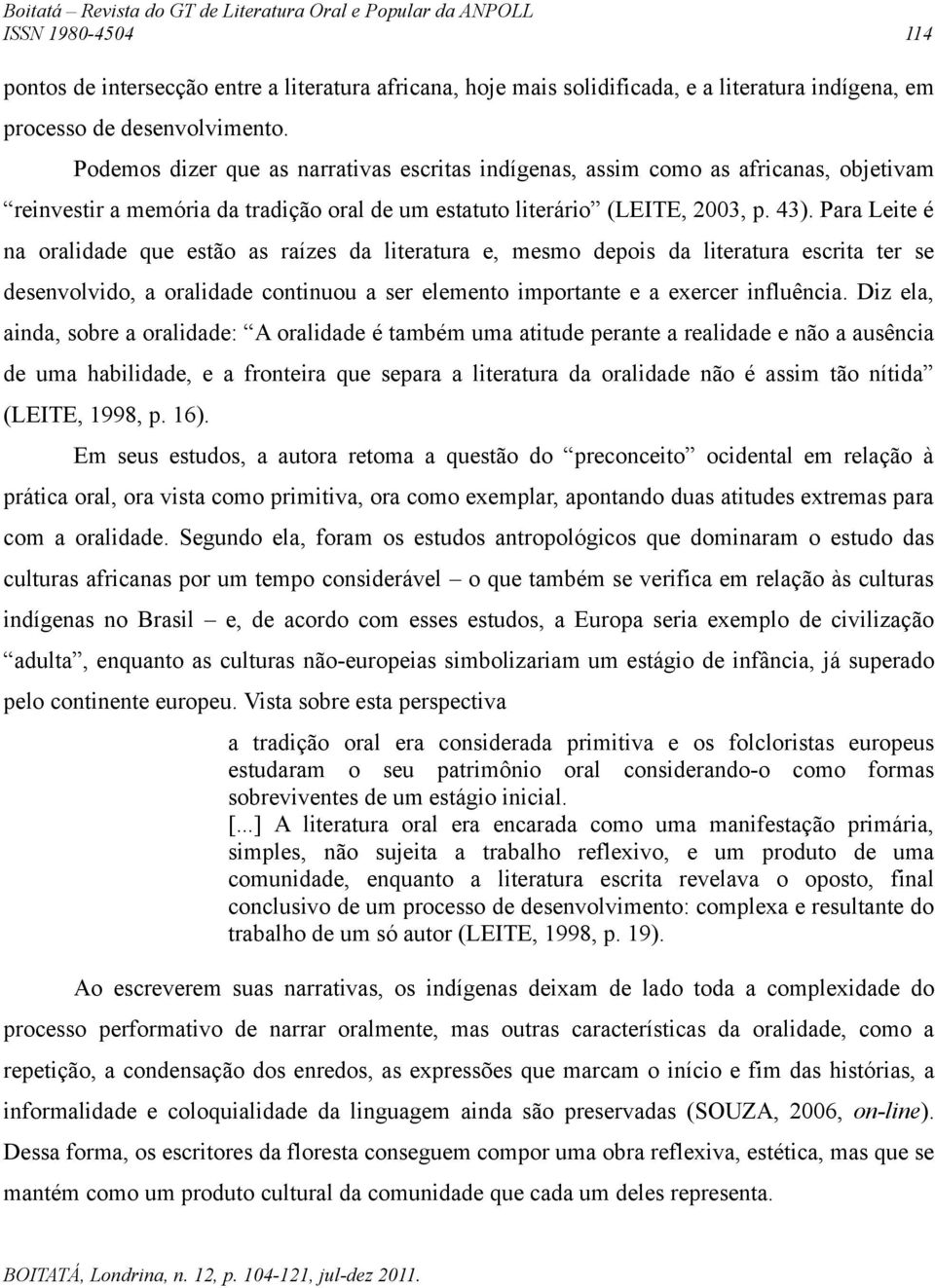 Boitatá – Revista do GT de Literatura Oral e Popular da ANPOLL
ISSN 1980-4504 114

pontos de intersecção entre a literatura africana, hoje mais solidificada, e a literatura indígena, em processo de desenvolvimento.

Podemos dizer que as narrativas escritas indígenas, assim como as africanas, objetivam “reinvestir a memória da tradição oral de um estatuto literário” (LEITE, 2003, p. 43). Para Leite é na oralidade que estão as raízes da literatura e, mesmo depois da literatura escrita ter se desenvolvido, a oralidade continuou a ser elemento importante e a exercer influência. Diz ela, ainda, sobre a oralidade: “A oralidade é também uma atitude perante a realidade e não a ausência de uma habilidade, e a fronteira que separa a literatura da oralidade não é assim tão nítida” (LEITE, 1998, p. 16).

Em seus estudos, a autora retoma a questão do “preconceito” ocidental em relação à prática oral, ora vista como primitiva, ora como exemplar, apontando duas atitudes extremas para com a oralidade. Segundo ela, foram os estudos antropológicos que dominaram o estudo das culturas africanas por um tempo considerável – o que também se verifica em relação às culturas indígenas no Brasil – e, de acordo com esses estudos, a Europa seria exemplo de civilização “adulta”, enquanto as culturas não-europeias simbolizariam um estágio de infância, já superado pelo continente europeu. Vista sobre esta perspectiva

a tradição oral era considerada primitiva e os folcloristas europeus estudaram o seu patrimônio oral considerando-o como formas sobreviventes de um estágio inicial.
[...] A literatura oral era encarada como uma manifestação primária, simples, não sujeita a trabalho reflexivo, e um produto de uma comunidade, enquanto a literatura escrita revelava o oposto, final conclusivo de um processo de desenvolvimento: complexa e resultante do trabalho de um só autor (LEITE, 1998, p. 19).

Ao escreverem suas narrativas, os indígenas deixam de lado toda a complexidade do processo performativo de narrar oralmente, mas outras características da oralidade, como a repetição, a condensação dos enredos, as expressões que marcam o início e fim das histórias, a informalidade e coloquialidade da linguagem ainda são preservadas (SOUZA, 2006, on-line). Dessa forma, os escritores da floresta conseguem compor uma obra reflexiva, estética, mas que se mantém como um produto cultural da comunidade que cada um deles representa.

BOITATÁ, Londrina, n. 12, p. 104-121, jul-dez 2011.